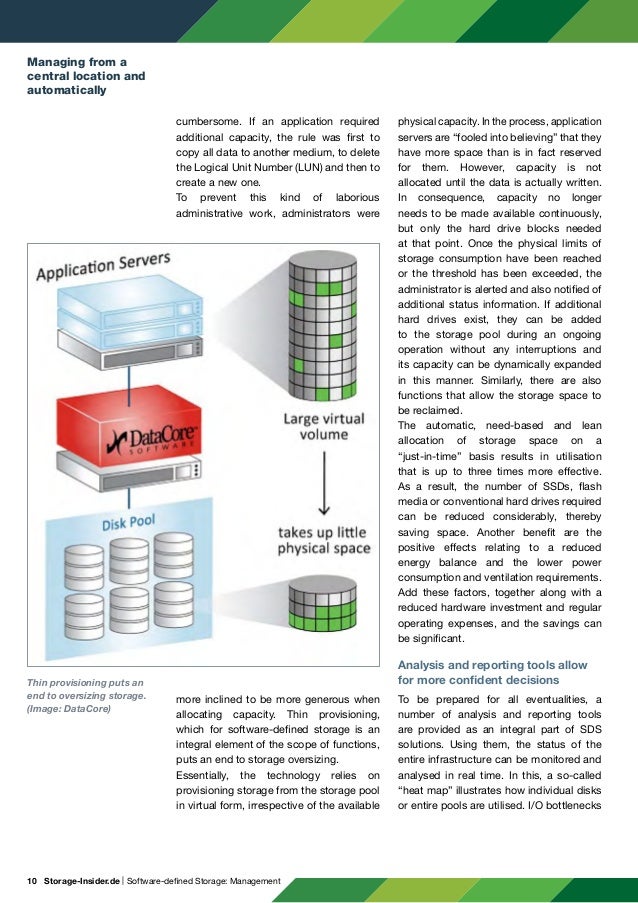 Managing from a central location and automatically

cumbersome. If an application required additional capacity, the rule was first to copy all data to another medium, to delete the Logical Unit Number (LUN) and then to create a new one.
To prevent this kind of laborious administrative work, administrators were

Application Servers

DataCore SOFTWARE

Disk Pool

Large virtual volume

takes up little physical space

Thin provisioning puts an end to oversizing storage. (Image: DataCore)

more inclined to be more generous when allocating capacity. Thin provisioning, which for software-defined storage is an integral element of the scope of functions, puts an end to storage oversizing.
Essentially, the technology relies on provisioning storage from the storage pool in virtual form, irrespective of the available

physical capacity. In the process, application servers are "fooled into believing" that they have more space than is in fact reserved for them. However, capacity is not allocated until the data is actually written. In consequence, capacity no longer needs to be made available continuously, but only the hard drive blocks needed at that point. Once the physical limits of storage consumption have been reached or the threshold has been exceeded, the administrator is alerted and also notified of additional status information. If additional hard drives exist, they can be added to the storage pool during an ongoing operation without any interruptions and its capacity can be dynamically expanded in this manner. Similarly, there are also functions that allow the storage space to be reclaimed.
The automatic, need-based and lean allocation of storage space on a "just-in-time" basis results in utilisation that is up to three times more effective. As a result, the number of SSDs, flash media or conventional hard drives required can be reduced considerably, thereby saving space. Another benefit are the positive effects relating to a reduced energy balance and the lower power consumption and ventilation requirements. Add these factors, together along with a reduced hardware investment and regular operating expenses, and the savings can be significant.

Analysis and reporting tools allow for more confident decisions

To be prepared for all eventualities, a number of analysis and reporting tools are provided as an integral part of SDS solutions. Using them, the status of the entire infrastructure can be monitored and analysed in real time. In this, a so-called "heat map" illustrates how individual disks or entire pools are utilised. I/O bottlenecks

10 Storage-Insider.de | Software-defined Storage: Management